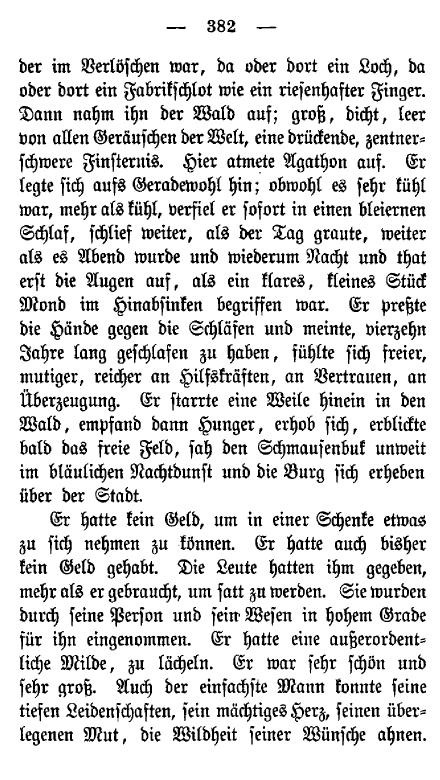 — 382 —

der im Verlöschen war, da oder dort ein Loch, da oder dort ein Fabrikschlot wie ein riesenhafter Finger. Dann nahm ihn der Wald auf; groß, dicht, leer von allen Geräuschen der Welt, eine drückende, zentnerschwere Finsternis. Hier atmete Agathon auf. Er legte sich aufs Geradewohl hin; obwohl es sehr kühl war, mehr als kühl, verfiel er sofort in einen bleiernen Schlaf, schlief weiter, als der Tag graute, weiter als es Abend wurde und wiederum Nacht und that erst die Augen auf, als ein klares, kleines Stück Mond im Hinabsinken begriffen war. Er preßte die Hände gegen die Schläfen und meinte, vierzehn Jahre lang geschlafen zu haben, fühlte sich freier, mutiger, reicher an Hilfskräften, an Vertrauen, an Überzeugung. Er starrte eine Weile hinein in den Wald, empfand dann Hunger, erhob sich, erblickte bald das freie Feld, sah den Schmausenbuk unweit im bläulichen Nachtdunst und die Burg sich erheben über der Stadt.

Er hatte kein Geld, um in einer Schenke etwas zu sich nehmen zu können. Er hatte auch bisher kein Geld gehabt. Die Leute hatten ihm gegeben, mehr als er gebraucht, um satt zu werden. Sie wurden durch seine Person und sein Wesen in hohem Grade für ihn eingenommen. Er hatte eine außerordentliche Milde, zu lächeln. Er war sehr schön und sehr groß. Auch der einfachste Mann konnte seine tiefen Leidenschaften, sein mächtiges Herz, seinen überlegenen Mut, die Wildheit seiner Wünsche ahnen.